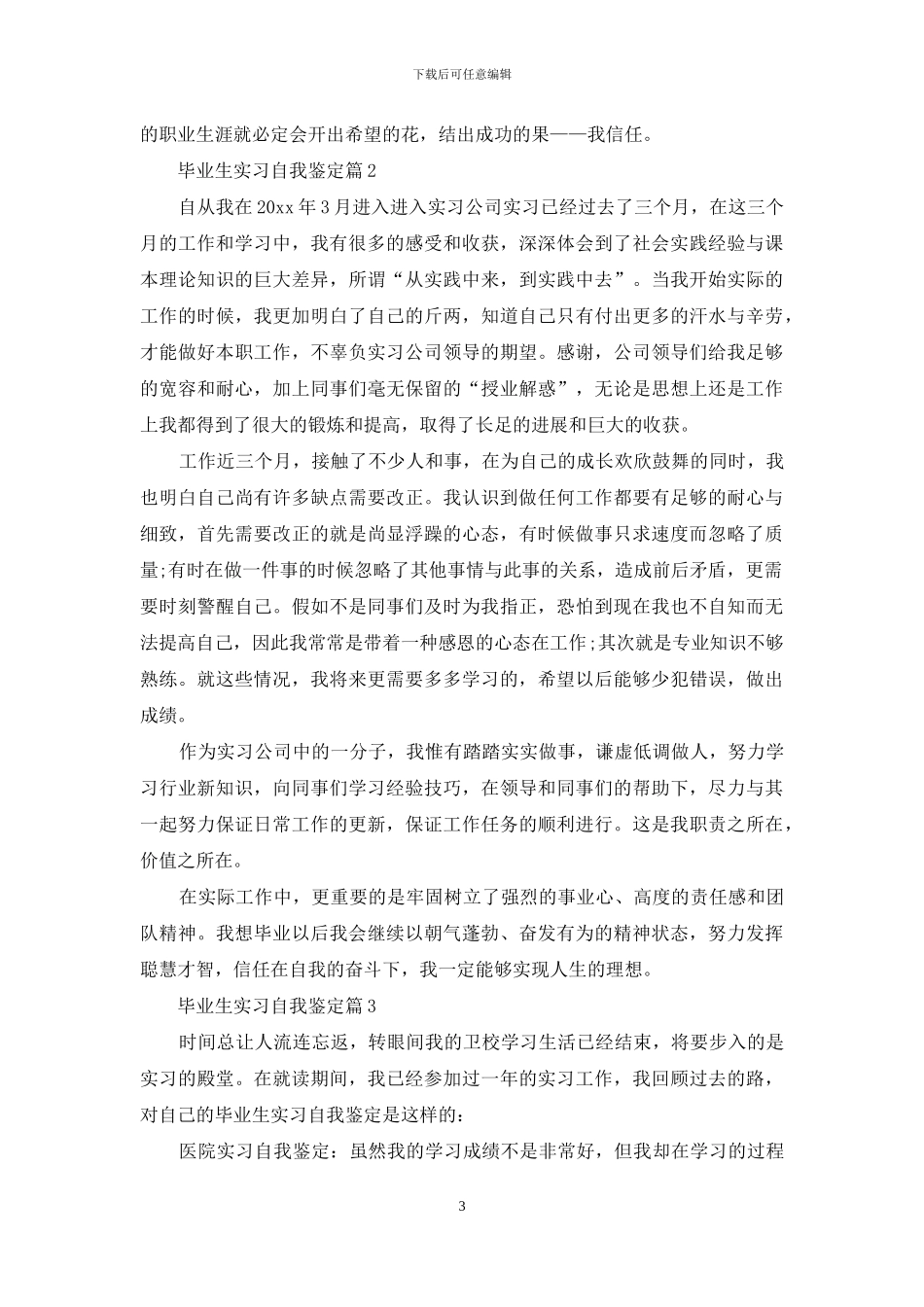 下载后可任意编辑

的职业生涯就必定会开出希望的花，结出成功的果——我信任。

毕业生实习自我鉴定篇 2

自从我在 20xx 年 3 月进入进入实习公司实习已经过去了三个月，在这三个月的工作和学习中，我有很多的感受和收获，深深体会到了社会实践经验与课本理论知识的巨大差异，所谓“从实践中来，到实践中去”。当我开始实际的工作的时候，我更加明白了自己的斤两，知道自己只有付出更多的汗水与辛劳，才能做好本职工作，不辜负实习公司领导的期望。感谢，公司领导们给我足够的宽容和耐心，加上同事们毫无保留的“授业解惑”，无论是思想上还是工作上我都得到了很大的锻炼和提高，取得了长足的进展和巨大的收获。

工作近三个月，接触了不少人和事，在为自己的成长欢欣鼓舞的同时，我也明白自己尚有许多缺点需要改正。我认识到做任何工作都要有足够的耐心与细致，首先需要改正的就是尚显浮躁的心态，有时候做事只求速度而忽略了质量;有时在做一件事的时候忽略了其他事情与此事的关系，造成前后矛盾，更需要时刻警醒自己。假如不是同事们及时为我指正，恐怕到现在我也不自知而无法提高自己，因此我常常是带着一种感恩的心态在工作;其次就是专业知识不够熟练。就这些情况，我将来更需要多多学习的，希望以后能够少犯错误，做出成绩。

作为实习公司中的一分子，我惟有踏踏实实做事，谦虚低调做人，努力学习行业新知识，向同事们学习经验技巧，在领导和同事们的帮助下，尽力与其一起努力保证日常工作的更新，保证工作任务的顺利进行。这是我职责之所在，价值之所在。

在实际工作中，更重要的是牢固树立了强烈的事业心、高度的责任感和团队精神。我想毕业以后我会继续以朝气蓬勃、奋发有为的精神状态，努力发挥聪慧才智，信任在自我的奋斗下，我一定能够实现人生的理想。

毕业生实习自我鉴定篇 3

时间总让人流连忘返，转眼间我的卫校学习生活已经结束，将要步入的是实习的殿堂。在就读期间，我已经参加过一年的实习工作，我回顾过去的路，对自己的毕业生实习自我鉴定是这样的:

医院实习自我鉴定：虽然我的学习成绩不是非常好，但我却在学习的过程

3